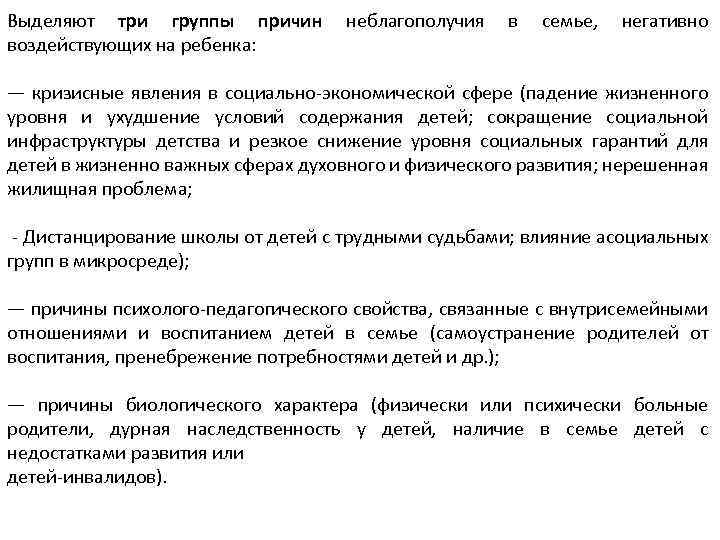 Выделяют три группы причин неблагополучия в семье, негативно воздействующих на ребенка:

— кризисные явления в социально-экономической сфере (падение жизненного уровня и ухудшение условий содержания детей; сокращение социальной инфраструктуры детства и резкое снижение уровня социальных гарантий для детей в жизненно важных сферах духовного и физического развития; нерешенная жилищная проблема;

- Дистанцирование школы от детей с трудными судьбами; влияние асоциальных групп в микросреде);

— причины психолого-педагогического свойства, связанные с внутрисемейными отношениями и воспитанием детей в семье (самоустранение родителей от воспитания, пренебрежение потребностями детей и др.);

— причины биологического характера (физически или психически больные родители, дурная наследственность у детей, наличие в семье детей с недостатками развития или
детей-инвалидов).